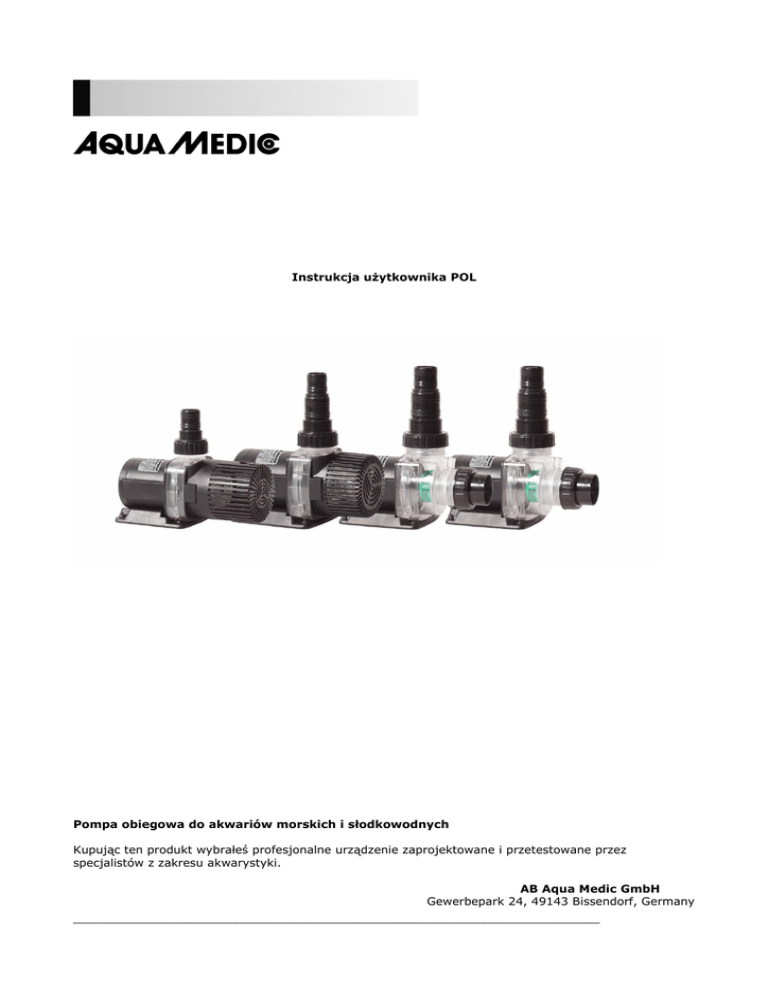 AQUA MEDIC

Instrukcja użytkownika POL

Pompa obiegowa do akwariów morskich i słodkowodnych

Kupując ten produkt wybrałeś profesjonalne urządzenie zaprojektowane i przetestowane przez specjalistów z zakresu akwarystyki.

AB Aqua Medic GmbH
Gewerbepark 24, 49143 Bissendorf, Germany